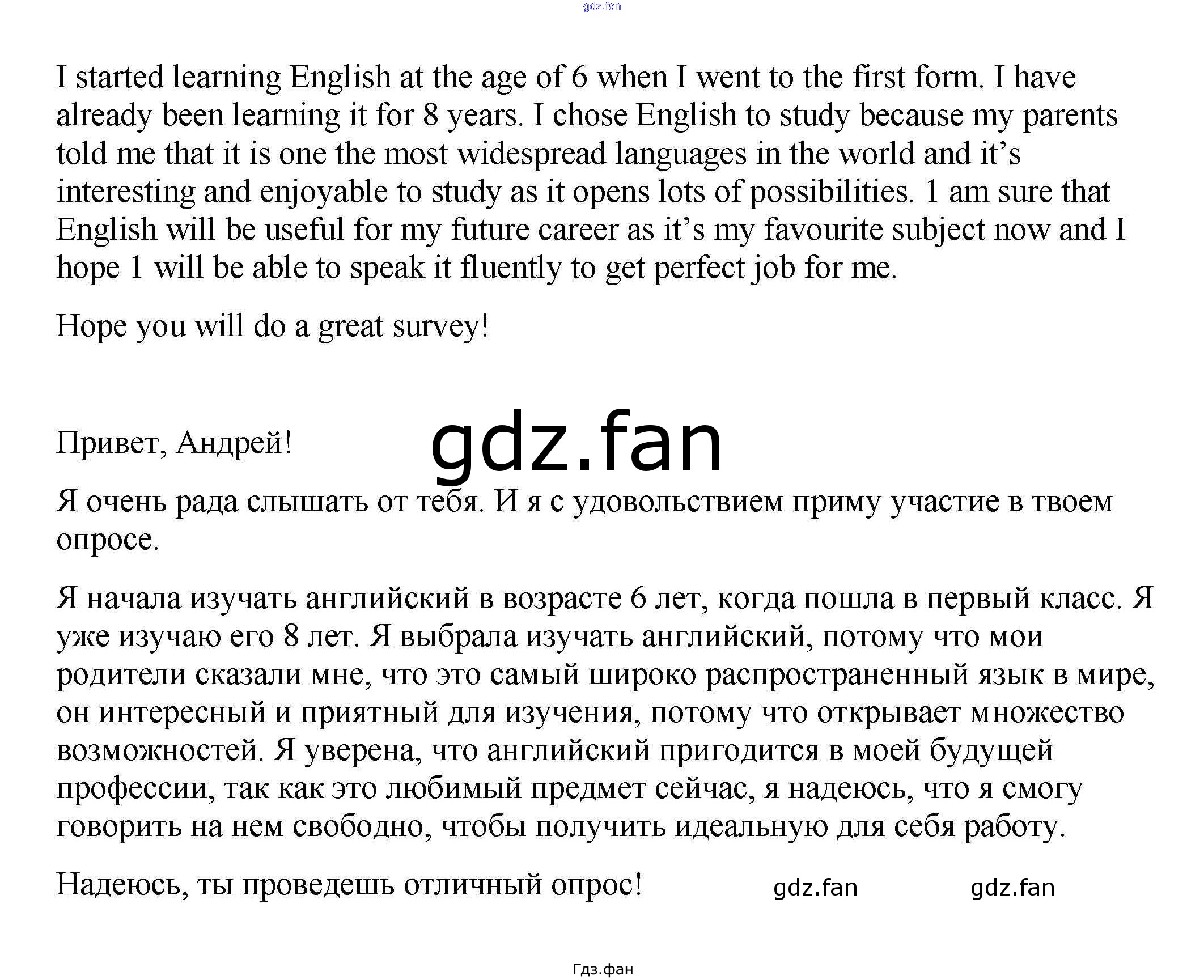 gdz.fan

I started learning English at the age of 6 when I went to the first form. I have already been learning it for 8 years. I chose English to study because my parents told me that it is one the most widespread languages in the world and it’s interesting and enjoyable to study as it opens lots of possibilities. 1 am sure that English will be useful for my future career as it’s my favourite subject now and I hope 1 will be able to speak it fluently to get perfect job for me.

Hope you will do a great survey!

Привет, Андрей!

gdz.fan

Я очень рада слышать от тебя. И я с удовольствием приму участие в твоем опросе.

Я начала изучать английский в возрасте 6 лет, когда пошла в первый класс. Я уже изучаю его 8 лет. Я выбрала изучать английский, потому что мои родители сказали мне, что это самый широко распространенный язык в мире, он интересный и приятный для изучения, потому что открывает множество возможностей. Я уверена, что английский пригодится в моей будущей профессии, так как это любимый предмет сейчас, я надеюсь, что я смогу говорить на нем свободно, чтобы получить идеальную для себя работу.

Надеюсь, ты проведешь отличный опрос!

gdz.fan

gdz.fan

Гдз.фан